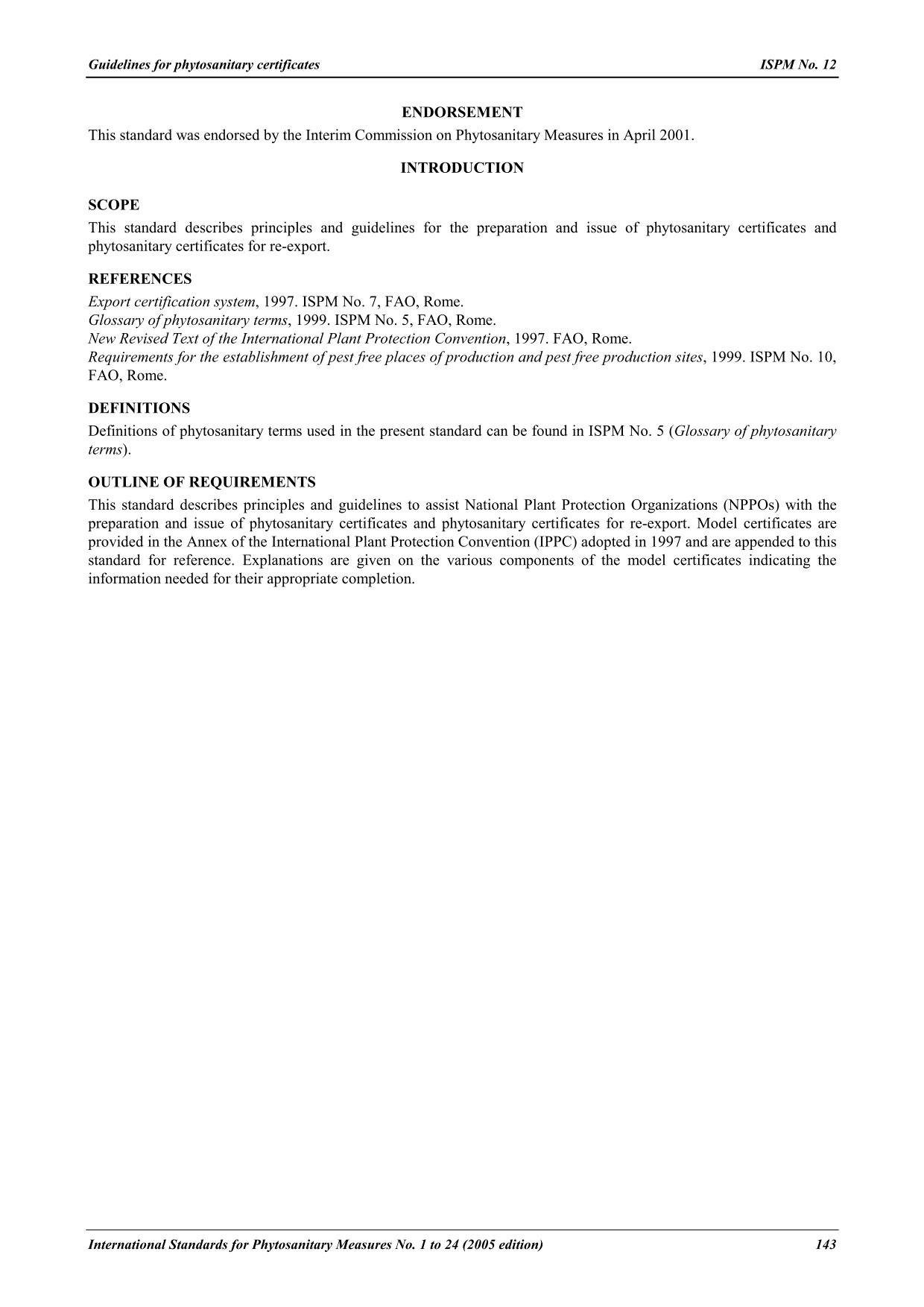 Guidelines for phytosanitary certificates ISPM No. 12

ENDORSEMENT

This standard was endorsed by the Interim Commission on Phytosanitary Measures in April 2001.

INTRODUCTION

SCOPE

This standard describes principles and guidelines for the preparation and issue of phytosanitary certificates and phytosanitary certificates for re-export.

REFERENCES

Export certification system, 1997. ISPM No. 7, FAO, Rome.
Glossary of phytosanitary terms, 1999. ISPM No. 5, FAO, Rome.
New Revised Text of the International Plant Protection Convention, 1997. FAO, Rome.
Requirements for the establishment of pest free places of production and pest free production sites, 1999. ISPM No. 10, FAO, Rome.

DEFINITIONS

Definitions of phytosanitary terms used in the present standard can be found in ISPM No. 5 (Glossary of phytosanitary terms).

OUTLINE OF REQUIREMENTS

This standard describes principles and guidelines to assist National Plant Protection Organizations (NPPOs) with the preparation and issue of phytosanitary certificates and phytosanitary certificates for re-export. Model certificates are provided in the Annex of the International Plant Protection Convention (IPPC) adopted in 1997 and are appended to this standard for reference. Explanations are given on the various components of the model certificates indicating the information needed for their appropriate completion.

International Standards for Phytosanitary Measures No. 1 to 24 (2005 edition) 143